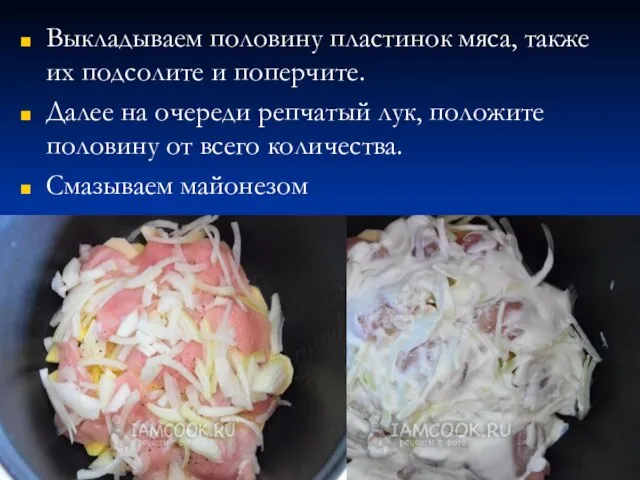 Выкладываем половину пластинок мяса, также их подсолите и поперчите.

Далее на очереди репчатый лук, положите половину от всего количества.

Смазываем майонезом

IAMCOOK.RU
рецепты с фото

IAMCOOK.RU
рецепты с фото